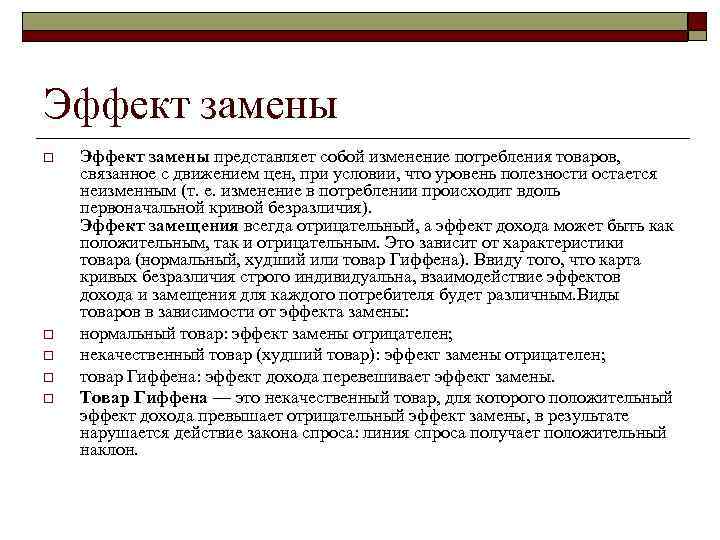 Эффект замены

Эффект замены представляет собой изменение потребления товаров, связанное с движением цен, при условии, что уровень полезности остается неизменным (т. е. изменение в потреблении происходит вдоль первоначальной кривой безразличия).
Эффект замещения всегда отрицательный, а эффект дохода может быть как положительным, так и отрицательным. Это зависит от характеристики товара (нормальный, худший или товар Гиффена). Ввиду того, что карта кривых безразличия строго индивидуальна, взаимодействие эффектов дохода и замещения для каждого потребителя будет различным.Виды товаров в зависимости от эффекта замены:

нормальный товар: эффект замены отрицателен;

некачественный товар (худший товар): эффект замены отрицателен;

товар Гиффена: эффект дохода перевешивает эффект замены.

Товар Гиффена — это некачественный товар, для которого положительный эффект дохода превышает отрицательный эффект замены, в результате нарушается действие закона спроса: линия спроса получает положительный наклон.